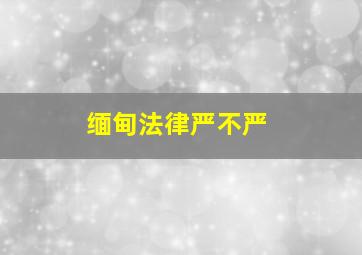 缅甸法律严不严